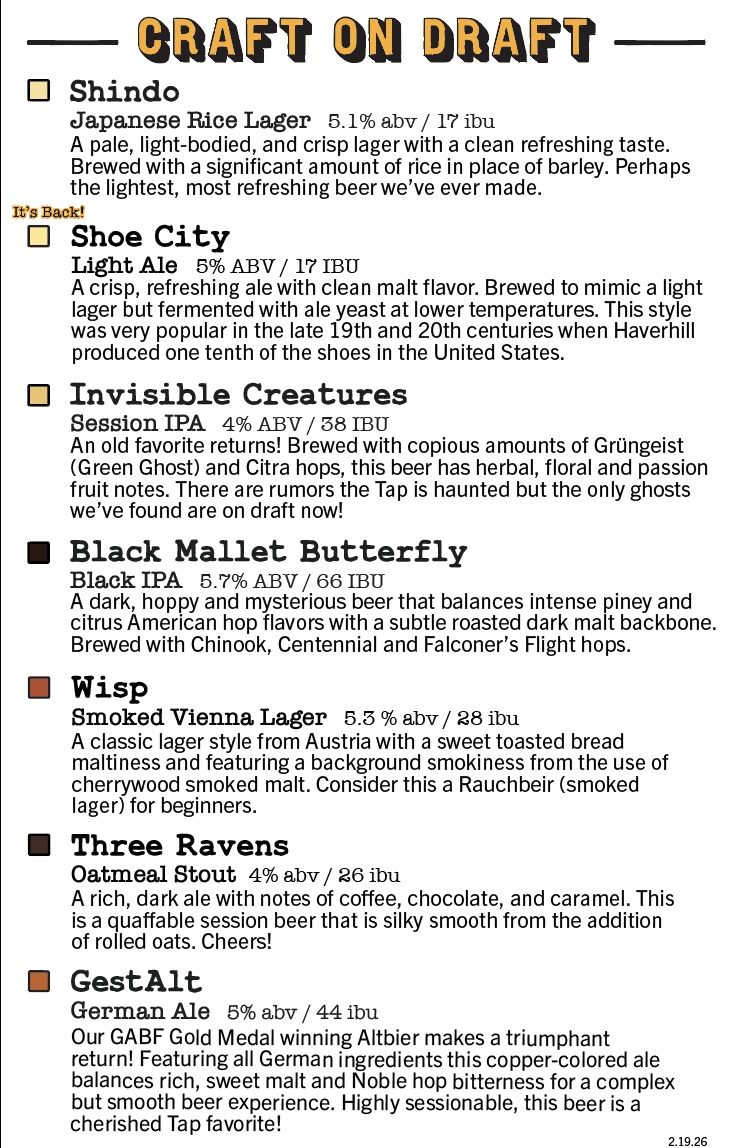 CRAFT ON DRAFT

Shindo
Japanese Rice Lager 5.1% abv / 17 ibu
A pale, light-bodied, and crisp lager with a clean refreshing taste. Brewed with a significant amount of rice in place of barley. Perhaps the lightest, most refreshing beer we've ever made.

It's Back!
Shoe City
Light Ale 5% ABV / 17 IBU
A crisp, refreshing ale with clean malt flavor. Brewed to mimic a light lager but fermented with ale yeast at lower temperatures. This style was very popular in the late 19th and 20th centuries when Haverhill produced one tenth of the shoes in the United States.

Invisible Creatures
Session IPA 4% ABV / 38 IBU
An old favorite returns! Brewed with copious amounts of Grüngeist (Green Ghost) and Citra hops, this beer has herbal, floral and passion fruit notes. There are rumors the Tap is haunted but the only ghosts we've found are on draft now!

Black Mallet Butterfly
Black IPA 5.7% ABV / 66 IBU
A dark, hoppy and mysterious beer that balances intense piney and citrus American hop flavors with a subtle roasted dark malt backbone. Brewed with Chinook, Centennial and Falconer's Flight hops.

Wisp
Smoked Vienna Lager 5.3 % abv / 28 ibu
A classic lager style from Austria with a sweet toasted bread maltiness and featuring a background smokiness from the use of cherrywood smoked malt. Consider this a Rauchbeir (smoked lager) for beginners.

Three Ravens
Oatmeal Stout 4% abv / 26 ibu
A rich, dark ale with notes of coffee, chocolate, and caramel. This is a quaffable session beer that is silky smooth from the addition of rolled oats. Cheers!

GestAlt
German Ale 5% abv / 44 ibu
Our GABF Gold Medal winning Altbier makes a triumphant return! Featuring all German ingredients this copper-colored ale balances rich, sweet malt and Noble hop bitterness for a complex but smooth beer experience. Highly sessionable, this beer is a cherished Tap favorite!

2.19.26